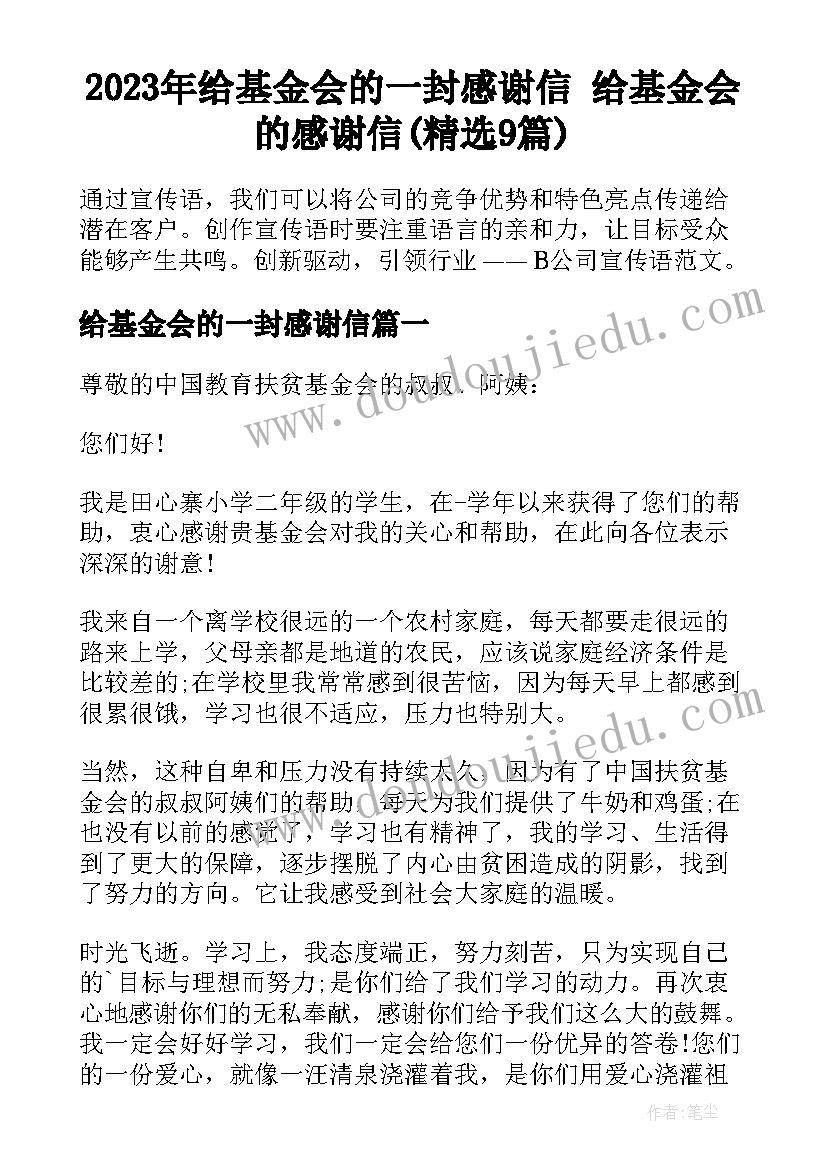 2023年给基金会的一封感谢信 给基金会的感谢信(精选9篇)

通过宣传语，我们可以将公司的竞争优势和特色亮点传递给潜在客户。创作宣传语时要注重语言的亲和力，让目标受众能够产生共鸣。创新驱动，引领行业 —— B公司宣传语范文。

给基金会的一封感谢信篇一

尊敬的中国教育扶贫基金会的叔叔、阿姨：

您们好！

我是田心寨小学二年级的学生，在-学年以来获得了您们的帮助，衷心感谢贵基金会对我的关心和帮助，在此向各位表示深深的谢意！

我来自一个离学校很远的一个农村家庭，每天都要走很远的路来上学，父母亲都是地道的农民，应该说家庭经济条件是比较差的;在学校里我常常感到很苦恼，因为每天早上都感到很累很饿，学习也很不适应，压力也特别大。

当然，这种自卑和压力没有持续太久，因为有了中国扶贫基金会的叔叔阿姨们的帮助，每天为我们提供了牛奶和鸡蛋;在也没有以前的感觉了，学习也有精神了，我的学习、生活得到了更大的保障，逐步摆脱了内心由贫困造成的阴影，找到了努力的方向。它让我感受到社会大家庭的温暖。

时光飞逝。学习上，我态度端正，努力刻苦，只为实现自己的`目标与理想而努力;是你们给了我们学习的动力。再次衷心地感谢你们的无私奉献，感谢你们给予我们这么大的鼓舞。我一定会好好学习，我们一定会给您们一份优异的答卷!您们的一份爱心，就像一汪清泉浇灌着我，是你们用爱心浇灌祖

www.doudoujiedu.com

www.doudoujiedu.com

作者：笔尘